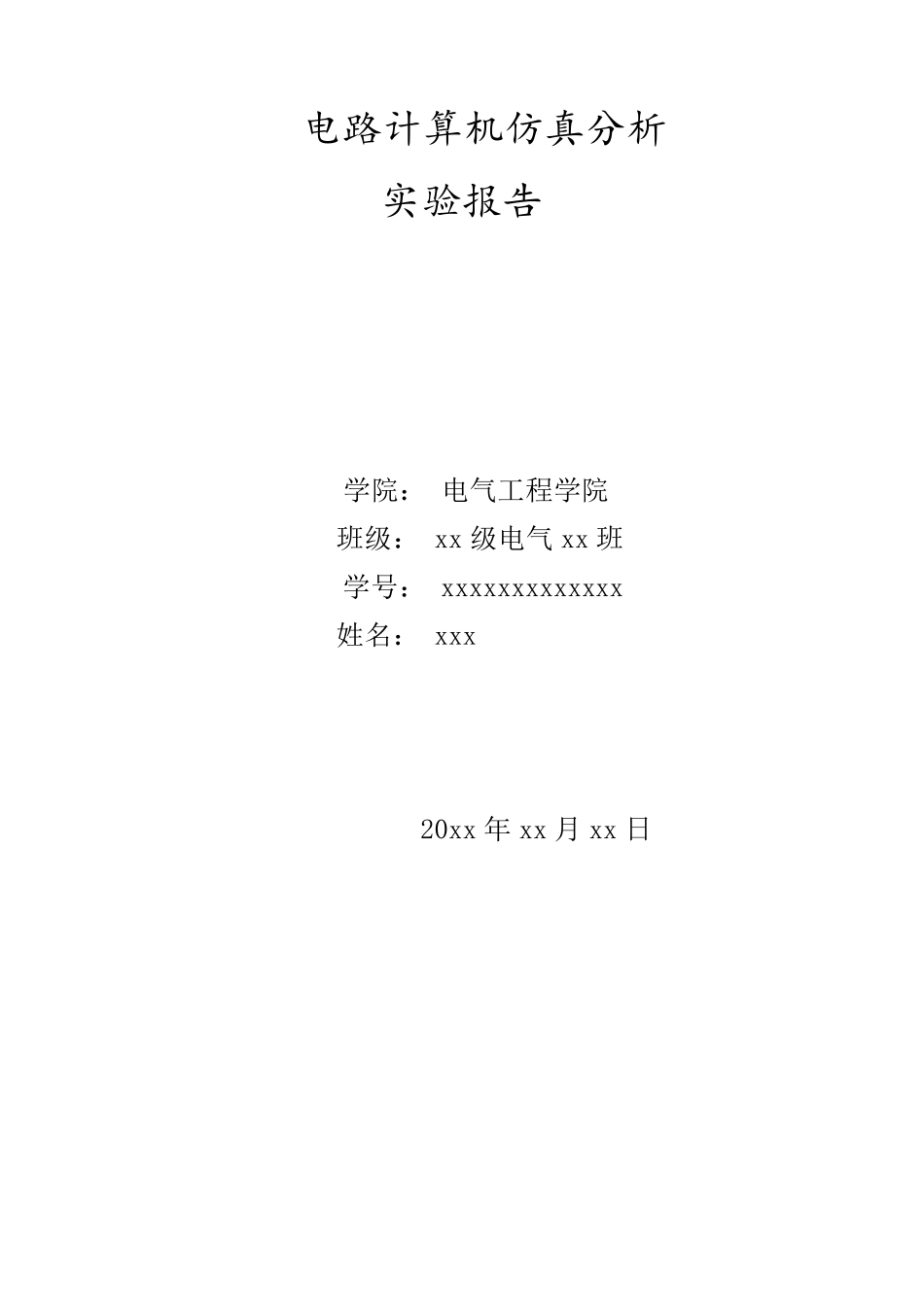 电路计算机仿真分析

实验报告

学院： 电气工程学院

班级： xx 级电气 xx 班

学号： xxxxxxxxxxxxx

姓名： xxx

20xx 年 xx 月 xx 日